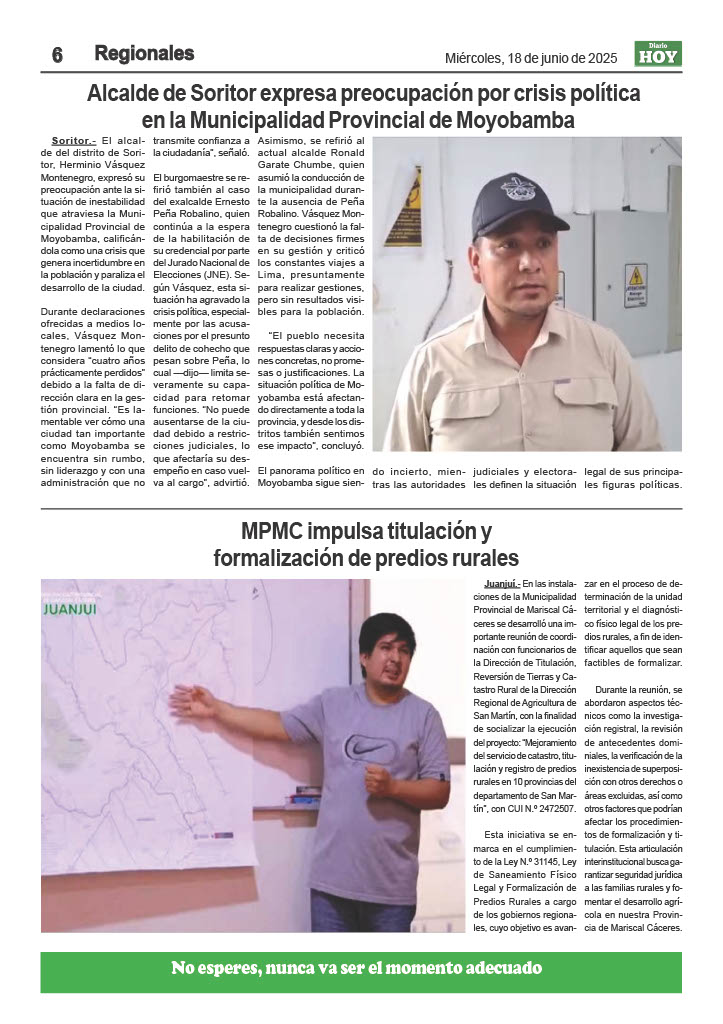 6 Regionales

Miércoles, 18 de junio de 2025

Diario HOY

Alcalde de Soritor expresa preocupación por crisis política en la Municipalidad Provincial de Moyobamba

Soritor.- El alcalde del distrito de Soritor, Herminio Vásquez Montenegro, expresó su preocupación ante la situación de inestabilidad que atraviesa la Municipalidad Provincial de Moyobamba, calificándola como una crisis que genera incertidumbre en la población y paraliza el desarrollo de la ciudad.

Durante declaraciones ofrecidas a medios locales, Vásquez Montenegro lamentó lo que considera "cuatro años prácticamente perdidos" debido a la falta de dirección clara en la gestión provincial. "Es lamentable ver cómo una ciudad tan importante como Moyobamba se encuentra sin rumbo, sin liderazgo y con una administración que no transmite confianza a la ciudadanía", señaló.

El burgomaestre se refirió también al caso del exalcalde Ernesto Peña Robalino, quien continúa a la espera de la habilitación de su credencial por parte del Jurado Nacional de Elecciones (JNE). Según Vásquez, esta situación ha agravado la crisis política, especialmente por las acusaciones por el presunto delito de cohecho que pesan sobre Peña, lo cual —dijo— limita severamente su capacidad para retomar funciones. "No puede ausentarse de la ciudad debido a restricciones judiciales, lo que afectaría su desempeño en caso vuelva al cargo", advirtió.

Asimismo, se refirió al actual alcalde Ronald Garate Chumbe, quien asumió la conducción de la municipalidad durante la ausencia de Peña Robalino. Vásquez Montenegro cuestionó la falta de decisiones firmes en su gestión y criticó los constantes viajes a Lima, presuntamente para realizar gestiones, pero sin resultados visibles para la población.

"El pueblo necesita respuestas claras y acciones concretas, no promesas o justificaciones. La situación política de Moyobamba está afectando directamente a toda la provincia, y desde los distritos también sentimos ese impacto", concluyó.

El panorama político en Moyobamba sigue siendo incierto, mientras las autoridades judiciales y electorales definen la situación legal de sus principales figuras políticas.

MPMC impulsa titulación y formalización de predios rurales

JUANJUI

Juanjuí.- En las instalaciones de la Municipalidad Provincial de Mariscal Cáceres se desarrolló una importante reunión de coordinación con funcionarios de la Dirección de Titulación, Reversión de Tierras y Catastro Rural de la Dirección Regional de Agricultura de San Martín, con la finalidad de socializar la ejecución del proyecto: "Mejoramiento del servicio de catastro, titulación y registro de predios rurales en 10 provincias del departamento de San Martín", con CUI N.º 2472507.

Esta iniciativa se enmarca en el cumplimiento de la Ley N.º 31145, Ley de Saneamiento Físico Legal y Formalización de Predios Rurales a cargo de los gobiernos regionales, cuyo objetivo es avanzar en el proceso de determinación de la unidad territorial y el diagnóstico físico legal de los predios rurales, a fin de identificar aquellos que sean factibles de formalizar.

Durante la reunión, se abordaron aspectos técnicos como la investigación registral, la revisión de antecedentes dominiales, la verificación de la inexistencia de superposición con otros derechos o áreas excluidas, así como otros factores que podrían afectar los procedimientos de formalización y titulación. Esta articulación interinstitucional busca garantizar seguridad jurídica a las familias rurales y fomentar el desarrollo agrícola en nuestra Provincia de Mariscal Cáceres.

No esperes, nunca va ser el momento adecuado